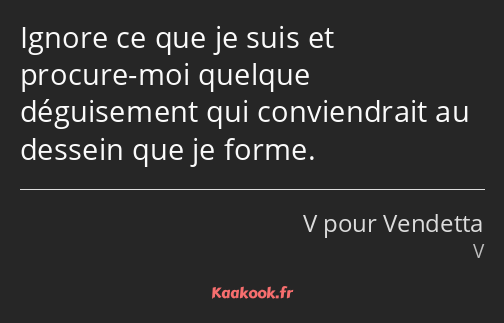 Ignore ce que je suis et procure-moi quelque déguisement qui conviendrait au dessein que je forme.

V pour Vendetta
V

Kaakook.fr